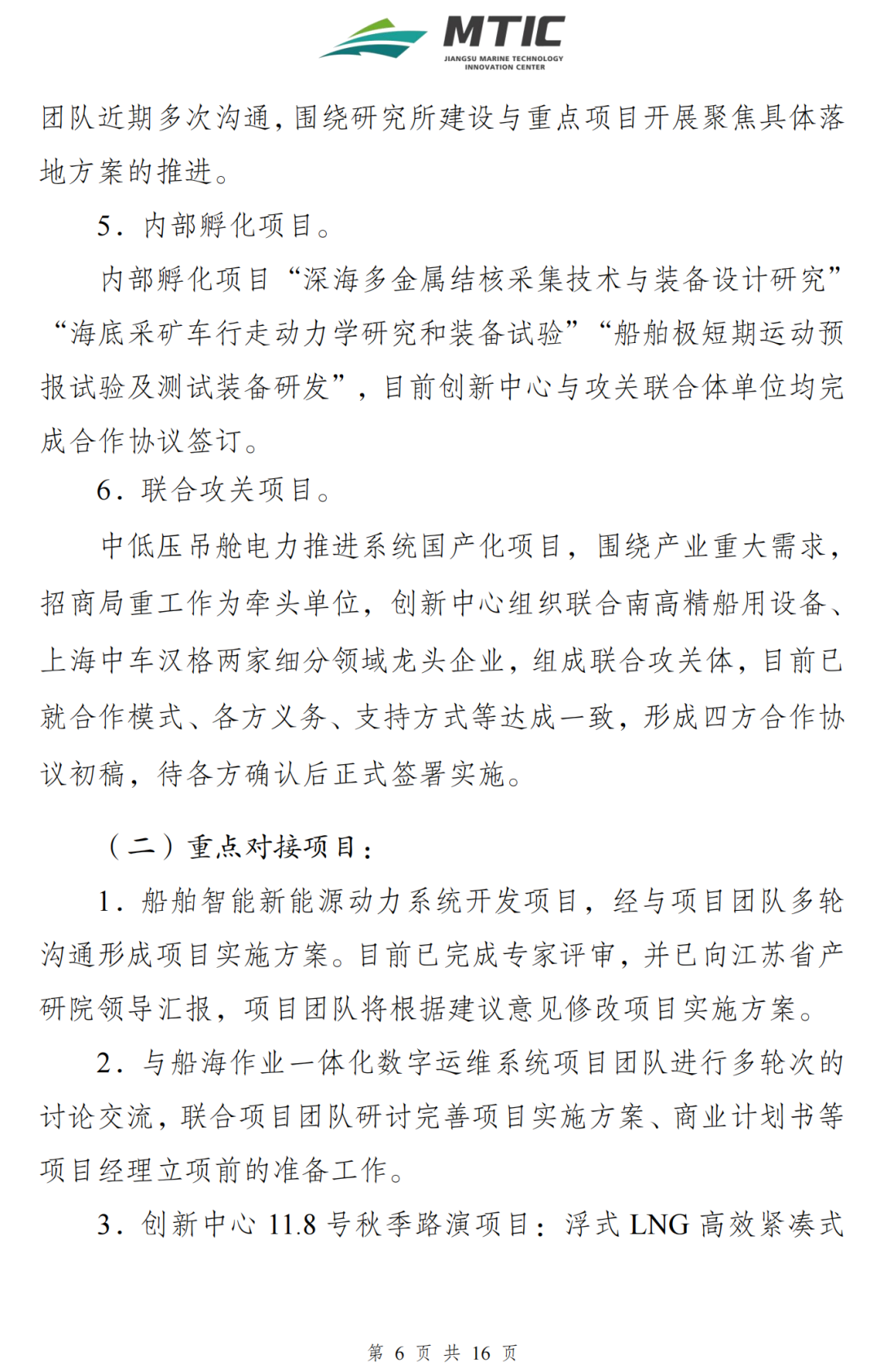 MTIC
JIANGSU MARINE TECHNOLOGY INNOVATION CENTER

团队近期多次沟通，围绕研究所建设与重点项目开展聚焦具体落地方案的推进。

5．内部孵化项目。

内部孵化项目“深海多金属结核采集技术与装备设计研究”“海底采矿车行走动力学研究和装备试验”“船舶极短期运动预报试验及测试装备研发”，目前创新中心与攻关联合体单位均完成合作协议签订。

6．联合攻关项目。

中低压吊舱电力推进系统国产化项目，围绕产业重大需求，招商局重工作为牵头单位，创新中心组织联合南高精船用设备、上海中车汉格两家细分领域龙头企业，组成联合攻关体，目前已就合作模式、各方义务、支持方式等达成一致，形成四方合作协议初稿，待各方确认后正式签署实施。

（二）重点对接项目：

1．船舶智能新能源动力系统开发项目，经与项目团队多轮沟通形成项目实施方案。目前已完成专家评审，并已向江苏省产研院领导汇报，项目团队将根据建议意见修改项目实施方案。

2．与船海作业一体化数字运维系统项目团队进行多轮次的讨论交流，联合项目团队研讨完善项目实施方案、商业计划书等项目经理立项前的准备工作。

3．创新中心 11.8 号秋季路演项目：浮式 LNG 高效紧凑式

第 6 页 共 16 页